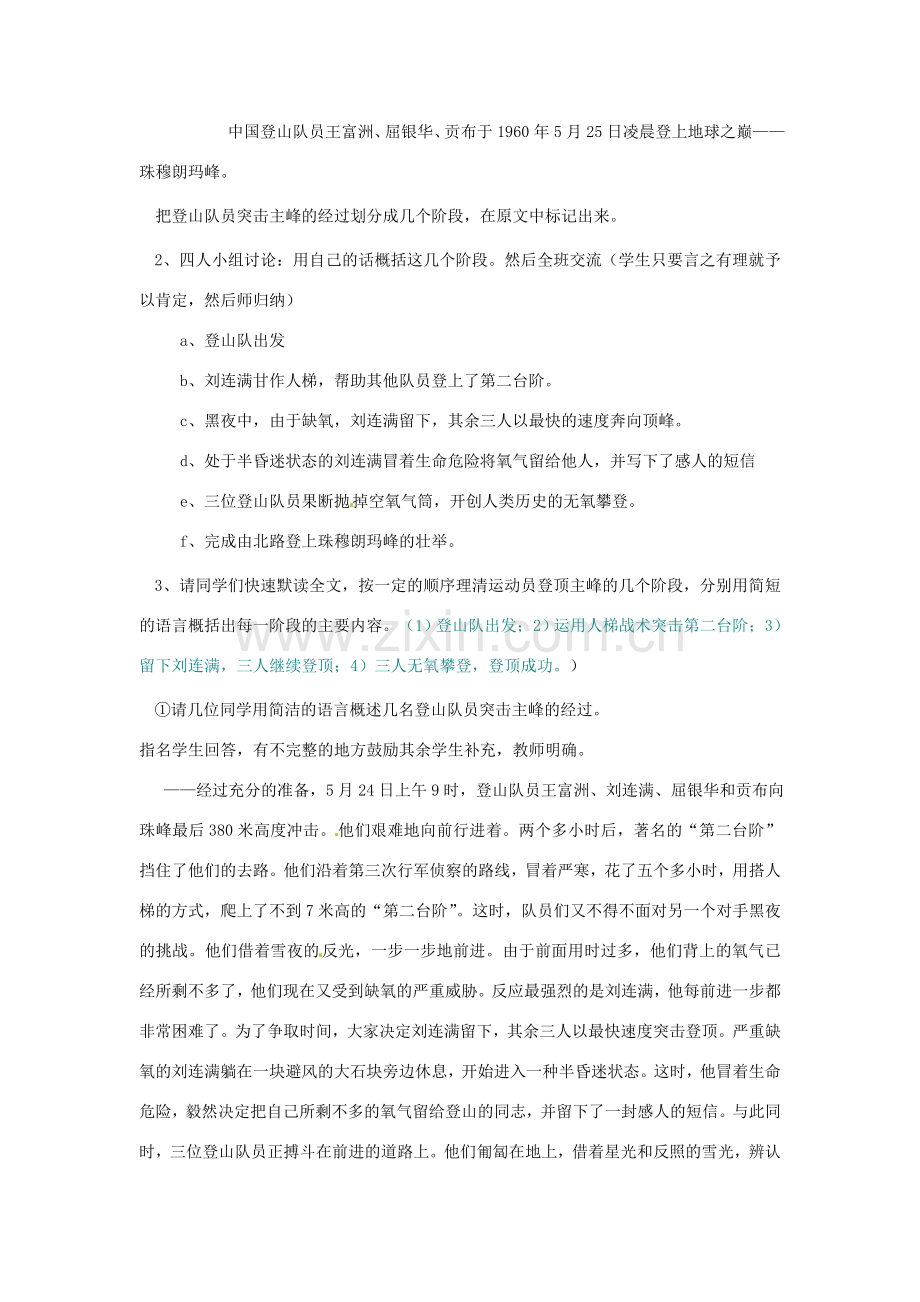 中国登山队员王富洲、屈银华、贡布于1960年5月25日凌晨登上地球之巅——珠穆朗玛峰。

把登山队员突击主峰的经过划分成几个阶段，在原文中标记出来。

2、四人小组讨论：用自己的话概括这几个阶段。然后全班交流（学生只要言之有理就予以肯定，然后师归纳）

a、登山队出发

b、刘连满甘作人梯，帮助其他队员登上了第二台阶。

c、黑夜中，由于缺氧，刘连满留下，其余三人以最快的速度奔向顶峰。

d、处于半昏迷状态的刘连满冒着生命危险将氧气留给他人，并写下了感人的短信

e、三位登山队员果断抛掉空氧气筒，开创人类历史的无氧攀登。

f、完成由北路登上珠穆朗玛峰的壮举。

3、请同学们快速默读全文，按一定的顺序理清运动员登顶主峰的几个阶段，分别用简短的语言概括出每一阶段的主要内容。（1）登山队出发；2）运用人梯战术突击第二台阶；3）留下刘连满，三人继续登顶；4）三人无氧攀登，登顶成功。）

①请几位同学用简洁的语言概述几名登山队员突击主峰的经过。

指名学生回答，有不完整的地方鼓励其余学生补充，教师明确。

——经过充分的准备，5月24日上午9时，登山队员王富洲、刘连满、屈银华和贡布向珠峰最后380米高度冲击。他们艰难地向前行进着。两个多小时后，著名的“第二台阶”挡住了他们的去路。他们沿着第三次行军侦察的路线，冒着严寒，花了五个多小时，用搭人梯的方式，爬上了不到7米高的“第二台阶”。这时，队员们又不得不面对另一个对手黑夜的挑战。他们借着雪夜的反光，一步一步地前进。由于前面用时过多，他们背上的氧气已经所剩不多了，他们现在又受到缺氧的严重威胁。反应最强烈的是刘连满，他每前进一步都非常困难了。为了争取时间，大家决定刘连满留下，其余三人以最快速度突击登顶。严重缺氧的刘连满躺在一块避风的大石块旁边休息，开始进入一种半昏迷状态。这时，他冒着生命危险，毅然决定把自己所剩不多的氧气留给登山的同志，并留下了一封感人的短信。与此同时，三位登山队员正搏斗在前进的道路上。他们匍匐在地上，借着星光和反照的雪光，辨认

www.zixin.com.cn